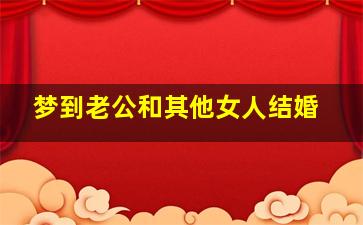 梦到老公和其他女人结婚